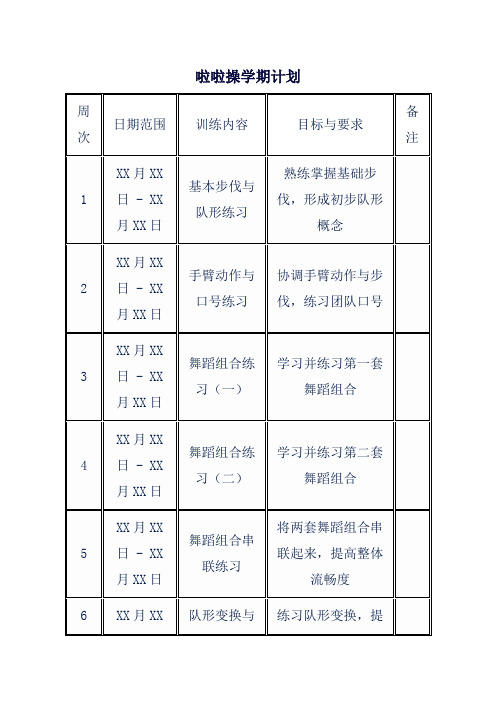 啦啦操学期计划

| 周次 | 日期范围 | 训练内容 | 目标与要求 | 备注 |
|---|---|---|---|---|
| 1 | XX 月 XX 日 － XX 月 XX 日 | 基本步伐与队形练习 | 熟练掌握基础步伐，形成初步队形概念 | |
| 2 | XX 月 XX 日 － XX 月 XX 日 | 手臂动作与口号练习 | 协调手臂动作与步伐，练习团队口号 | |
| 3 | XX 月 XX 日 － XX 月 XX 日 | 舞蹈组合练习（一） | 学习并练习第一套舞蹈组合 | |
| 4 | XX 月 XX 日 － XX 月 XX 日 | 舞蹈组合练习（二） | 学习并练习第二套舞蹈组合 | |
| 5 | XX 月 XX 日 － XX 月 XX 日 | 舞蹈组合串联练习 | 将两套舞蹈组合串联起来，提高整体流畅度 | |
| 6 | XX 月 XX | 队形变换与 | 练习队形变换，提 | |